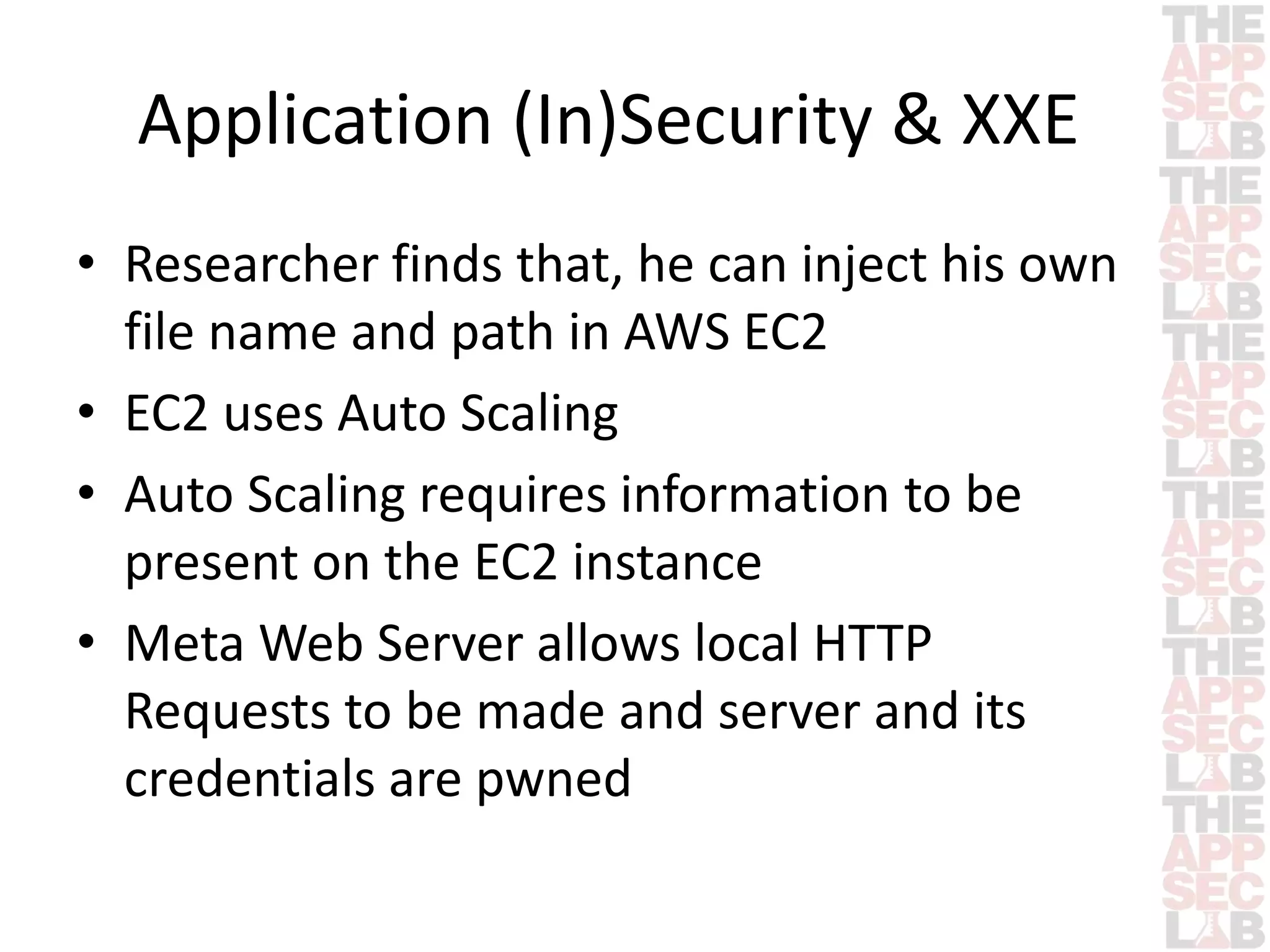 Application (In)Security & XXE

• Researcher finds that, he can inject his own file name and path in AWS EC2
• EC2 uses Auto Scaling
• Auto Scaling requires information to be present on the EC2 instance
• Meta Web Server allows local HTTP Requests to be made and server and its credentials are pwned

THE APP SEC LAB
THE APP SEC LAB
THE APP SEC LAB
THE APP SEC LAB
THE APP SEC LAB
THE APP SEC LAB